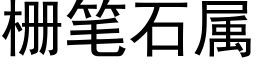 栅笔石属